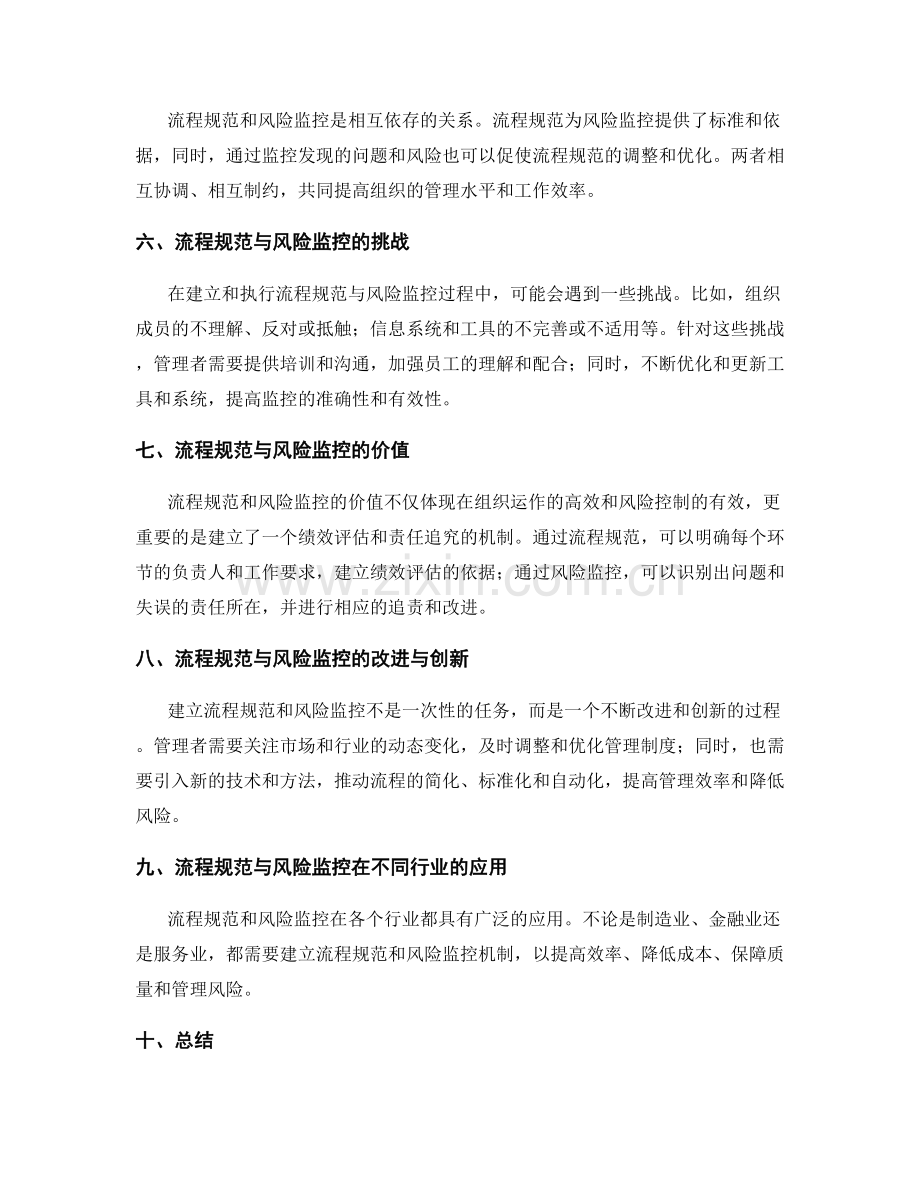 流程规范和风险监控是相互依存的关系。流程规范为风险监控提供了标准和依据，同时，通过监控发现的问题和风险也可以促使流程规范的调整和优化。两者相互协调、相互制约，共同提高组织的管理水平和工作效率。

六、流程规范与风险监控的挑战

在建立和执行流程规范与风险监控过程中，可能会遇到一些挑战。比如，组织成员的不理解、反对或抵触；信息系统和工具的不完善或不适用等。针对这些挑战，管理者需要提供培训和沟通，加强员工的理解和配合；同时，不断优化和更新工具和系统，提高监控的准确性和有效性。

七、流程规范与风险监控的价值

流程规范和风险监控的价值不仅体现在组织运作的高效和风险控制的有效，更重要的是建立了一个绩效评估和责任追究的机制。通过流程规范，可以明确每个环节的负责人和工作要求，建立绩效评估的依据；通过风险监控，可以识别出问题和失误的责任所在，并进行相应的追责和改进。

www.zixin.com.cn

八、流程规范与风险监控的改进与创新

建立流程规范和风险监控不是一次性的任务，而是一个不断改进和创新的过程。管理者需要关注市场和行业的动态变化，及时调整和优化管理制度；同时，也需要引入新的技术和方法，推动流程的简化、标准化和自动化，提高管理效率和降低风险。

九、流程规范与风险监控在不同行业的应用

流程规范和风险监控在各个行业都具有广泛的应用。不论是制造业、金融业还是服务业，都需要建立流程规范和风险监控机制，以提高效率、降低成本、保障质量和管理风险。

十、总结